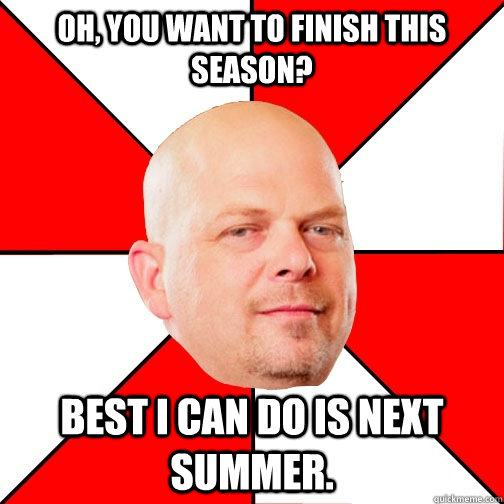 OH, YOU WANT TO FINISH THIS SEASON?

BEST I CAN DO IS NEXT SUMMER.

quickmeme.com